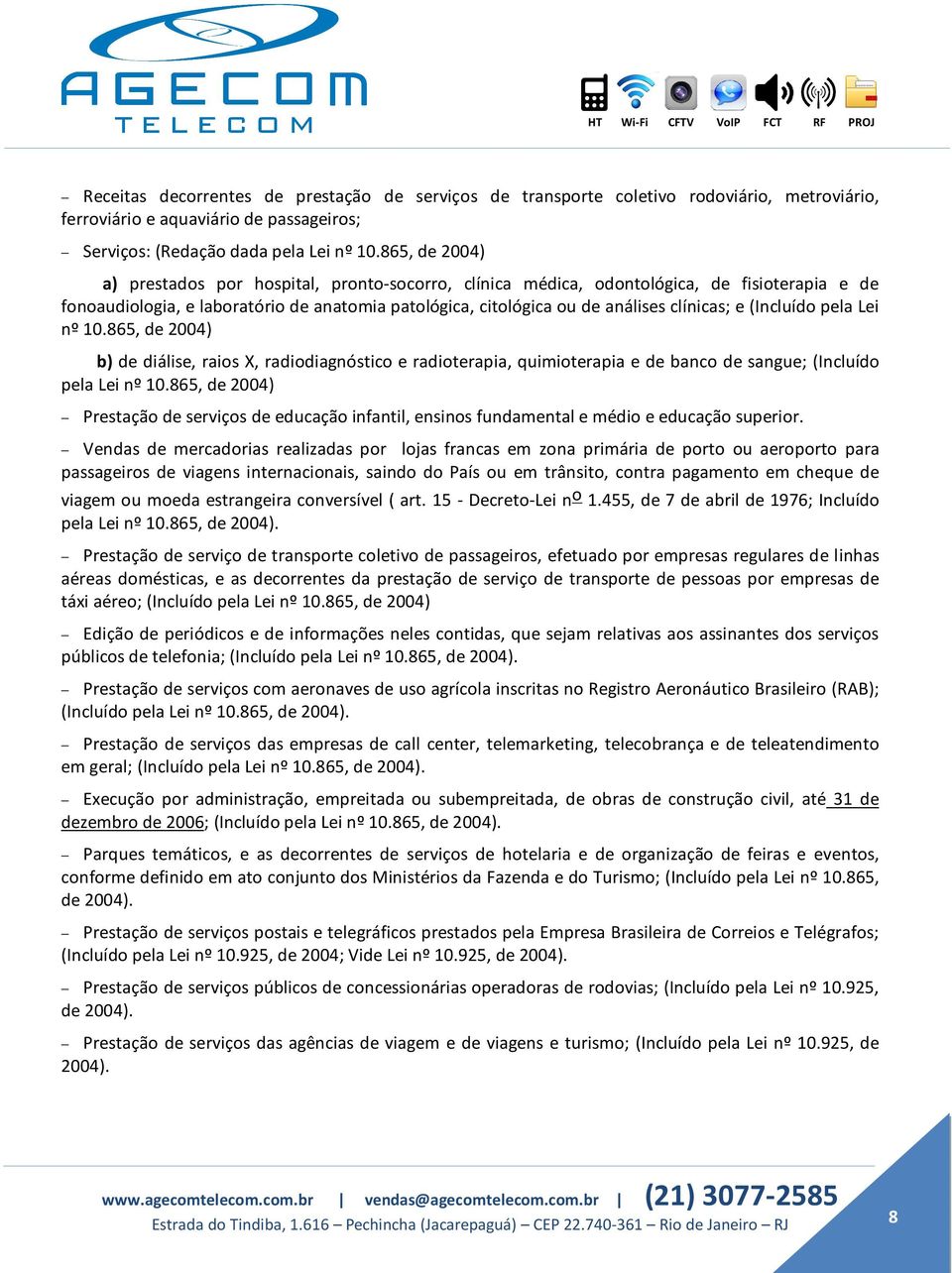 AGECOM TELECOM

HT Wi-Fi CFTV VoIP FCT RF PROJ

– Receitas decorrentes de prestação de serviços de transporte coletivo rodoviário, metroviário, ferroviário e aquaviário de passageiros;

– Serviços: (Redação dada pela Lei nº 10.865, de 2004)

a) prestados por hospital, pronto-socorro, clínica médica, odontológica, de fisioterapia e de fonoaudiologia, e laboratório de anatomia patológica, citológica ou de análises clínicas; e (Incluído pela Lei nº 10.865, de 2004)

b) de diálise, raios X, radiodiagnóstico e radioterapia, quimioterapia e de banco de sangue; (Incluído pela Lei nº 10.865, de 2004)

– Prestação de serviços de educação infantil, ensinos fundamental e médio e educação superior.

– Vendas de mercadorias realizadas por lojas francas em zona primária de porto ou aeroporto para passageiros de viagens internacionais, saindo do País ou em trânsito, contra pagamento em cheque de viagem ou moeda estrangeira conversível ( art. 15 - Decreto-Lei nº 1.455, de 7 de abril de 1976; Incluído pela Lei nº 10.865, de 2004).

– Prestação de serviço de transporte coletivo de passageiros, efetuado por empresas regulares de linhas aéreas domésticas, e as decorrentes da prestação de serviço de transporte de pessoas por empresas de táxi aéreo; (Incluído pela Lei nº 10.865, de 2004)

– Edição de periódicos e de informações neles contidas, que sejam relativas aos assinantes dos serviços públicos de telefonia; (Incluído pela Lei nº 10.865, de 2004).

– Prestação de serviços com aeronaves de uso agrícola inscritas no Registro Aeronáutico Brasileiro (RAB); (Incluído pela Lei nº 10.865, de 2004).

– Prestação de serviços das empresas de call center, telemarketing, telecobrança e de teleatendimento em geral; (Incluído pela Lei nº 10.865, de 2004).

– Execução por administração, empreitada ou subempreitada, de obras de construção civil, até 31 de dezembro de 2006; (Incluído pela Lei nº 10.865, de 2004).

– Parques temáticos, e as decorrentes de serviços de hotelaria e de organização de feiras e eventos, conforme definido em ato conjunto dos Ministérios da Fazenda e do Turismo; (Incluído pela Lei nº 10.865, de 2004).

– Prestação de serviços postais e telegráficos prestados pela Empresa Brasileira de Correios e Telégrafos; (Incluído pela Lei nº 10.925, de 2004; Vide Lei nº 10.925, de 2004).

– Prestação de serviços públicos de concessionárias operadoras de rodovias; (Incluído pela Lei nº 10.925, de 2004).

– Prestação de serviços das agências de viagem e de viagens e turismo; (Incluído pela Lei nº 10.925, de 2004).

www.agecomtelecom.com.br | vendas@agecomtelecom.com.br | (21) 3077-2585
Estrada do Tindiba, 1.616 – Pechincha (Jacarepaguá) – CEP 22.740-361 – Rio de Janeiro – RJ

8